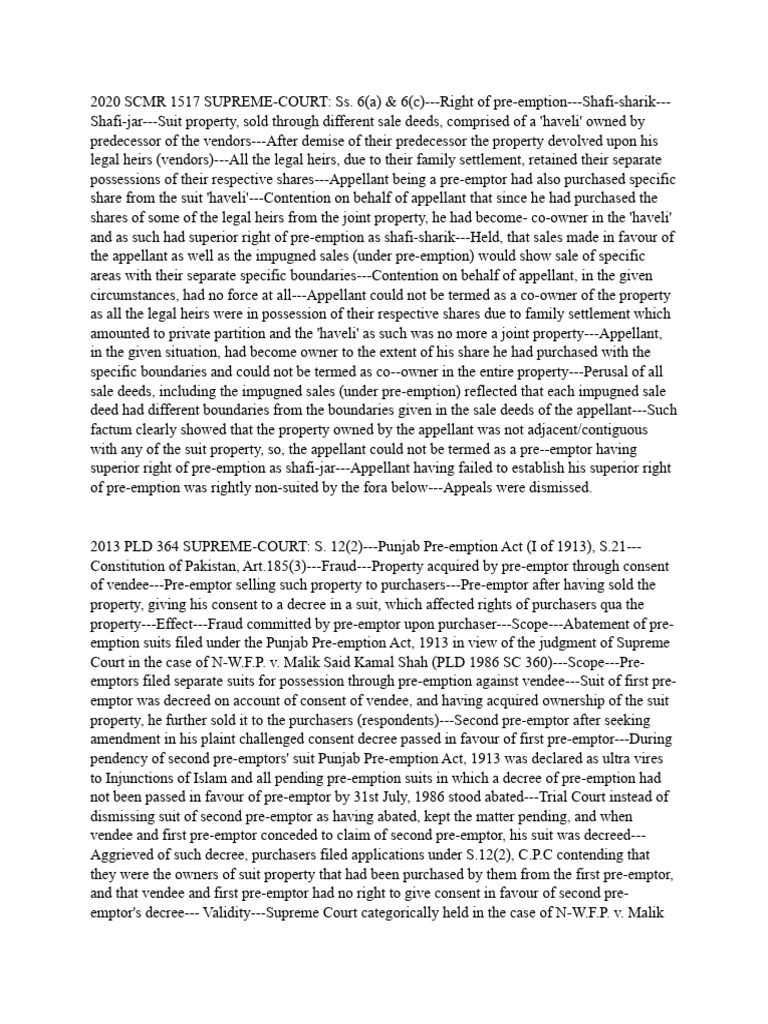 2020 SCMR 1517 SUPREME-COURT: Ss. 6(a) & 6(c)---Right of pre-emption---Shafi-sharik---Shafi-jar---Suit property, sold through different sale deeds, comprised of a 'haveli' owned by predecessor of the vendors---After demise of their predecessor the property devolved upon his legal heirs (vendors)---All the legal heirs, due to their family settlement, retained their separate possessions of their respective shares---Appellant being a pre-emptor had also purchased specific share from the suit 'haveli'---Contention on behalf of appellant that since he had purchased the shares of some of the legal heirs from the joint property, he had become- co-owner in the 'haveli' and as such had superior right of pre-emption as shafi-sharik---Held, that sales made in favour of the appellant as well as the impugned sales (under pre-emption) would show sale of specific areas with their separate specific boundaries---Contention on behalf of appellant, in the given circumstances, had no force at all---Appellant could not be termed as a co-owner of the property as all the legal heirs were in possession of their respective shares due to family settlement which amounted to private partition and the 'haveli' as such was no more a joint property---Appellant, in the given situation, had become owner to the extent of his share he had purchased with the specific boundaries and could not be termed as co--owner in the entire property---Perusal of all sale deeds, including the impugned sales (under pre-emption) reflected that each impugned sale deed had different boundaries from the boundaries given in the sale deeds of the appellant---Such factum clearly showed that the property owned by the appellant was not adjacent/contiguous with any of the suit property, so, the appellant could not be termed as a pre--emptor having superior right of pre-emption as shafi-jar---Appellant having failed to establish his superior right of pre-emption was rightly non-suited by the fora below---Appeals were dismissed.

2013 PLD 364 SUPREME-COURT: S. 12(2)---Punjab Pre-emption Act (I of 1913), S.21---Constitution of Pakistan, Art.185(3)---Fraud---Property acquired by pre-emptor through consent of vendee---Pre-emptor selling such property to purchasers---Pre-emptor after having sold the property, giving his consent to a decree in a suit, which affected rights of purchasers qua the property---Effect---Fraud committed by pre-emptor upon purchaser---Scope---Abatement of pre-emption suits filed under the Punjab Pre-emption Act, 1913 in view of the judgment of Supreme Court in the case of N-W.F.P. v. Malik Said Kamal Shah (PLD 1986 SC 360)---Scope---Pre-emptors filed separate suits for possession through pre-emption against vendee---Suit of first pre-emptor was decreed on account of consent of vendee, and having acquired ownership of the suit property, he further sold it to the purchasers (respondents)---Second pre-emptor after seeking amendment in his plaint challenged consent decree passed in favour of first pre-emptor---During pendency of second pre-emptors' suit Punjab Pre-emption Act, 1913 was declared as ultra vires to Injunctions of Islam and all pending pre-emption suits in which a decree of pre-emption had not been passed in favour of pre-emptor by 31st July, 1986 stood abated---Trial Court instead of dismissing suit of second pre-emptor as having abated, kept the matter pending, and when vendee and first pre-emptor conceded to claim of second pre-emptor, his suit was decreed---Aggrieved of such decree, purchasers filed applications under S.12(2), C.P.C contending that they were the owners of suit property that had been purchased by them from the first pre-emptor, and that vendee and first pre-emptor had no right to give consent in favour of second pre-emptor's decree--- Validity---Supreme Court categorically held in the case of N-W.F.P. v. Malik